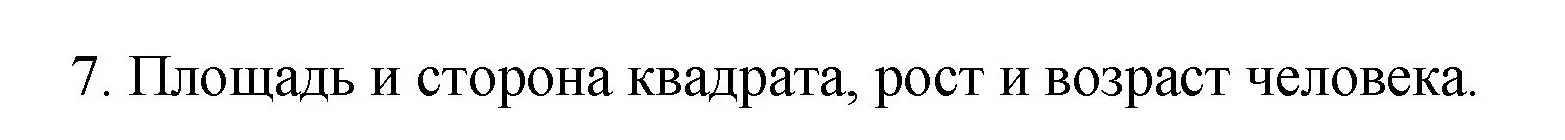 7. Площадь и сторона квадрата, рост и возраст человека.